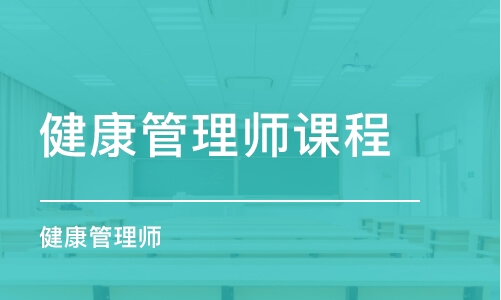 健康管理师课程

健康管理师